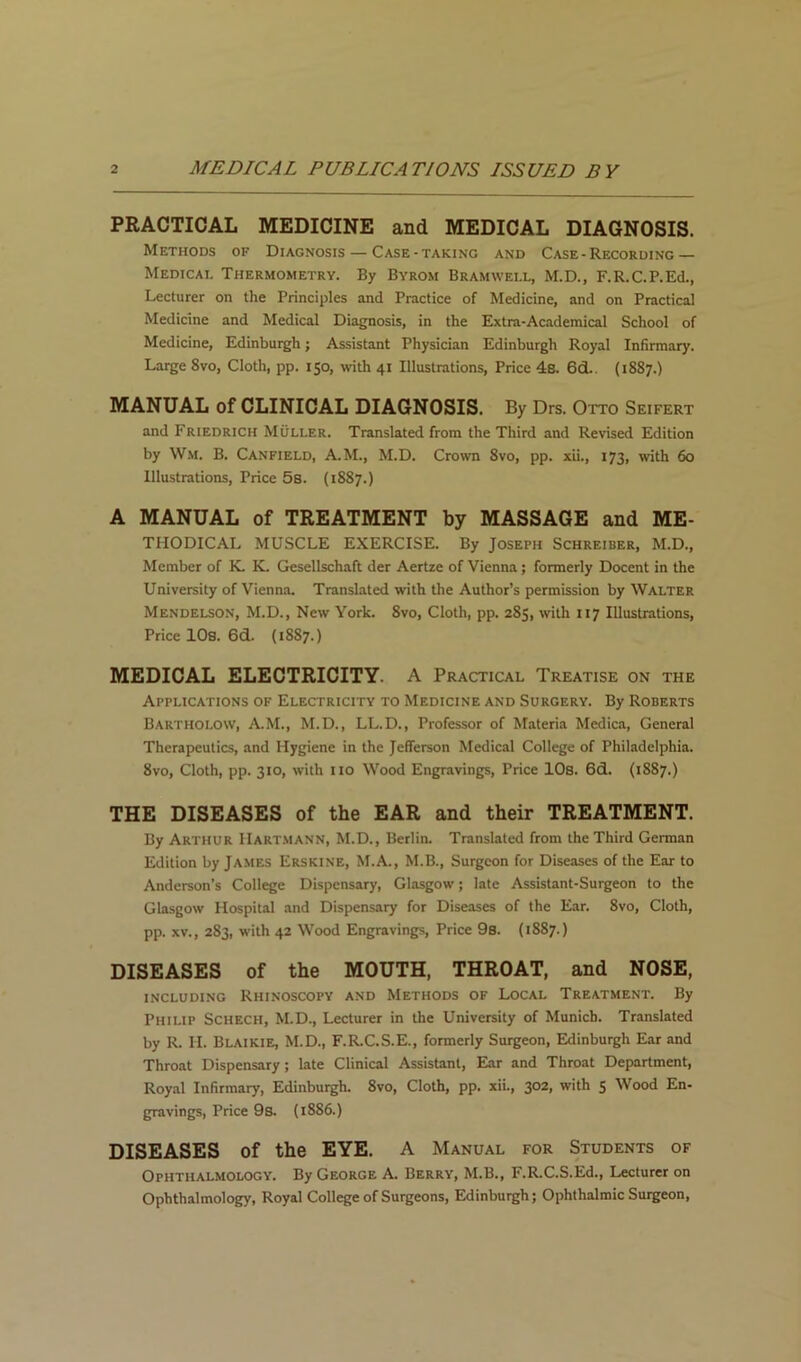 2 MEDICAL PUBLICATIONS ISSUED BY

PRACTICAL MEDICINE and MEDICAL DIAGNOSIS. Methods of Diagnosis — Case-taking and Case-Recording — Medical Thermometry. By Byrom Bramwell, M.D., F.R.C.P.Ed., Lecturer on the Principles and Practice of Medicine, and on Practical Medicine and Medical Diagnosis, in the Extra-Academical School of Medicine, Edinburgh; Assistant Physician Edinburgh Royal Infirmary. Large 8vo, Cloth, pp. 150, with 41 Illustrations, Price 4s. 6d.. (1887.)

MANUAL of CLINICAL DIAGNOSIS. By Drs. Otto Seifert and Friedrich Müller. Translated from the Third and Revised Edition by Wm. B. Canfield, A.M., M.D. Crown 8vo, pp. xii., 173, with 60 Illustrations, Price 5s. (1887.)

A MANUAL of TREATMENT by MASSAGE and METHODICAL MUSCLE EXERCISE. By Joseph Schreiber, M.D., Member of K. K. Gesellschaft der Aertze of Vienna; formerly Docent in the University of Vienna. Translated with the Author's permission by Walter Mendelson, M.D., New York. 8vo, Cloth, pp. 285, with 117 Illustrations, Price 10s. 6d. (1887.)

MEDICAL ELECTRICITY. A Practical Treatise on the Applications of Electricity to Medicine and Surgery. By Roberts Bartholow, A.M., M.D., LL.D., Professor of Materia Medica, General Therapeutics, and Hygiene in the Jefferson Medical College of Philadelphia. 8vo, Cloth, pp. 310, with 110 Wood Engravings, Price 10s. 6d. (1887.)

THE DISEASES of the EAR and their TREATMENT. By Arthur Hartmann, M.D., Berlin. Translated from the Third German Edition by James Erskine, M.A., M.B., Surgeon for Diseases of the Ear to Anderson's College Dispensary, Glasgow; late Assistant-Surgeon to the Glasgow Hospital and Dispensary for Diseases of the Ear. 8vo, Cloth, pp. xv., 283, with 42 Wood Engravings, Price 9s. (1887.)

DISEASES of the MOUTH, THROAT, and NOSE, including Rhinoscopy and Methods of Local Treatment. By Philip Schech, M.D., Lecturer in the University of Munich. Translated by R. H. Blaikie, M.D., F.R.C.S.E., formerly Surgeon, Edinburgh Ear and Throat Dispensary; late Clinical Assistant, Ear and Throat Department, Royal Infirmary, Edinburgh. 8vo, Cloth, pp. xii., 302, with 5 Wood Engravings, Price 9s. (1886.)

DISEASES of the EYE. A Manual for Students of Ophthalmology. By George A. Berry, M.B., F.R.C.S.Ed., Lecturer on Ophthalmology, Royal College of Surgeons, Edinburgh; Ophthalmic Surgeon,